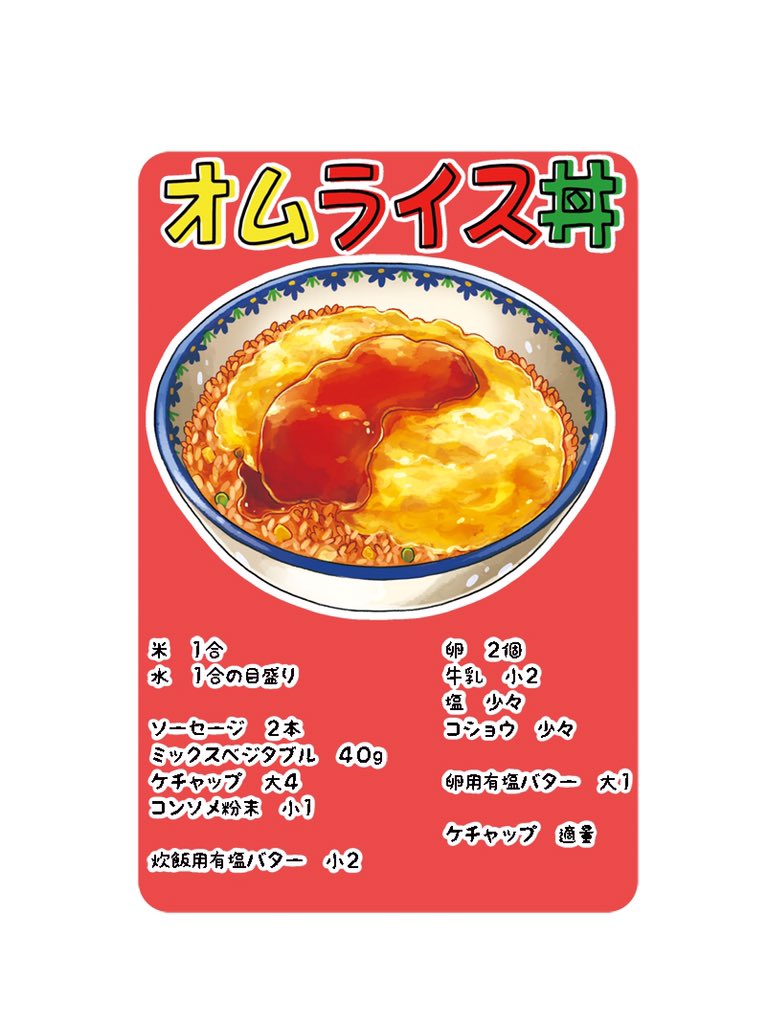 オムライス丼

米　1合
水　1合の目盛り

ソーセージ　2本
ミックスベジタブル　40g
ケチャップ　大4
コンソメ粉末　小1

炊飯用有塩バター　小2

卵　2個
牛乳　小2
塩　少々
コショウ　少々

卵用有塩バター　大1

ケチャップ　適量